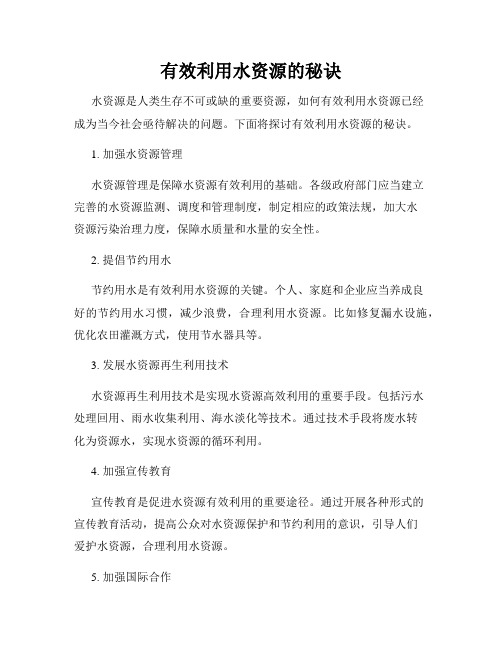 有效利用水资源的秘诀

水资源是人类生存不可或缺的重要资源，如何有效利用水资源已经成为当今社会亟待解决的问题。下面将探讨有效利用水资源的秘诀。

1. 加强水资源管理

水资源管理是保障水资源有效利用的基础。各级政府部门应当建立完善的水资源监测、调度和管理制度，制定相应的政策法规，加大水资源污染治理力度，保障水质量和水量的安全性。

2. 提倡节约用水

节约用水是有效利用水资源的关键。个人、家庭和企业应当养成良好的节约用水习惯，减少浪费，合理利用水资源。比如修复漏水设施，优化农田灌溉方式，使用节水器具等。

3. 发展水资源再生利用技术

水资源再生利用技术是实现水资源高效利用的重要手段。包括污水处理回用、雨水收集利用、海水淡化等技术。通过技术手段将废水转化为资源水，实现水资源的循环利用。

4. 加强宣传教育

宣传教育是促进水资源有效利用的重要途径。通过开展各种形式的宣传教育活动，提高公众对水资源保护和节约利用的意识，引导人们爱护水资源，合理利用水资源。

5. 加强国际合作